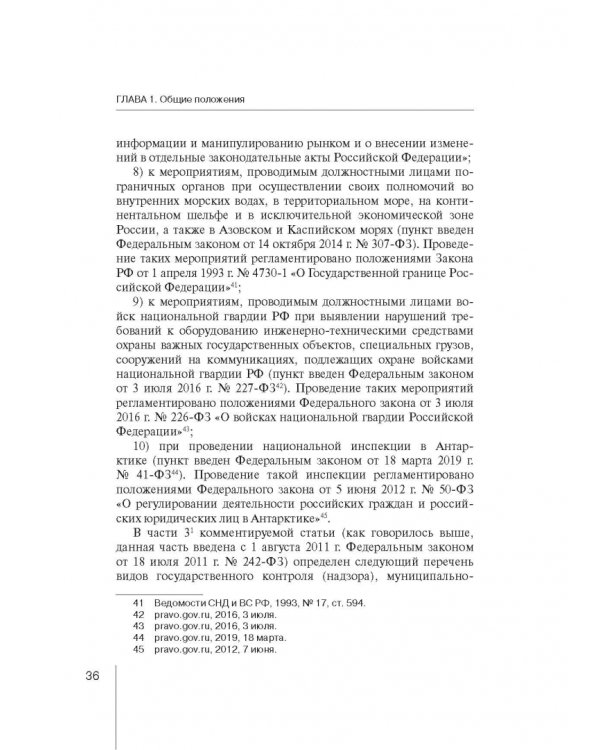 ГЛАВА 1. Общие положения

информации и манипулированию рынком и о внесении изменений в отдельные законодательные акты Российской Федерации»;

8) к мероприятиям, проводимым должностными лицами пограничных органов при осуществлении своих полномочий во внутренних морских водах, в территориальном море, на континентальном шельфе и в исключительной экономической зоне России, а также в Азовском и Каспийском морях (пункт введен Федеральным законом от 14 октября 2014 г. № 307-ФЗ). Проведение таких мероприятий регламентировано положениями Закона РФ от 1 апреля 1993 г. № 4730-1 «О Государственной границе Российской Федерации»$^{41}$;

9) к мероприятиям, проводимым должностными лицами войск национальной гвардии РФ при выявлении нарушений требований к оборудованию инженерно-техническими средствами охраны важных государственных объектов, специальных грузов, сооружений на коммуникациях, подлежащих охране войсками национальной гвардии РФ (пункт введен Федеральным законом от 3 июля 2016 г. № 227-ФЗ$^{42}$). Проведение таких мероприятий регламентировано положениями Федерального закона от 3 июля 2016 г. № 226-ФЗ «О войсках национальной гвардии Российской Федерации»$^{43}$;

10) при проведении национальной инспекции в Антарктике (пункт введен Федеральным законом от 18 марта 2019 г. № 41-ФЗ$^{44}$). Проведение такой инспекции регламентировано положениями Федерального закона от 5 июня 2012 г. № 50-ФЗ «О регулировании деятельности российских граждан и российских юридических лиц в Антарктике»$^{45}$.

В части $3^{1}$ комментируемой статьи (как говорилось выше, данная часть введена с 1 августа 2011 г. Федеральным законом от 18 июля 2011 г. № 242-ФЗ) определен следующий перечень видов государственного контроля (надзора), муниципально-

41 Ведомости СНД и ВС РФ, 1993, № 17, ст. 594.
42 pravo.gov.ru, 2016, 3 июля.
43 pravo.gov.ru, 2016, 3 июля.
44 pravo.gov.ru, 2019, 18 марта.
45 pravo.gov.ru, 2012, 7 июня.

36